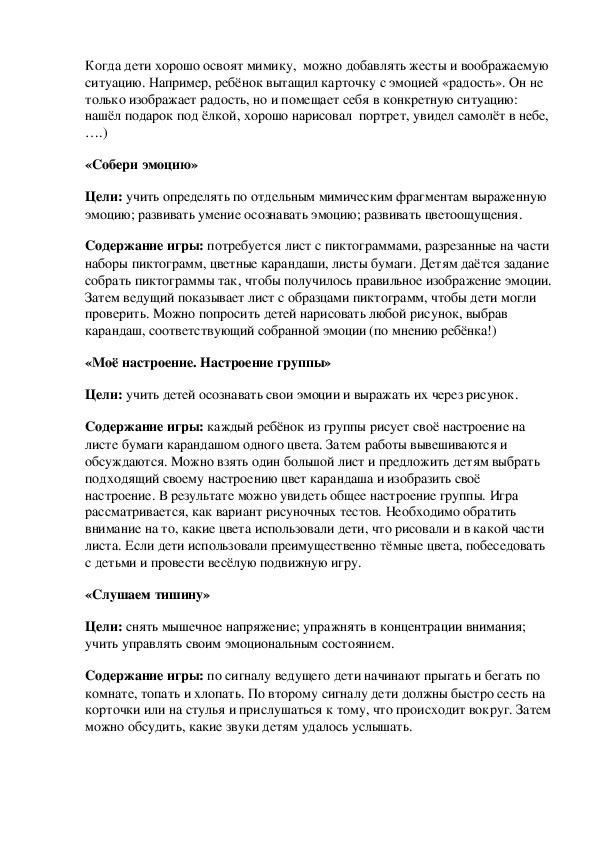 Когда дети хорошо освоят мимику, можно добавлять жесты и воображаемую ситуацию. Например, ребёнок вытащил карточку с эмоцией «радость». Он не только изображает радость, но и помещает себя в конкретную ситуацию: нашёл подарок под ёлкой, хорошо нарисовал портрет, увидел самолёт в небе, ….)

«Собери эмоцию»

Цели: учить определять по отдельным мимическим фрагментам выраженную эмоцию; развивать умение осознавать эмоцию; развивать цветоощущения.

Содержание игры: потребуется лист с пиктограммами, разрезанные на части наборы пиктограмм, цветные карандаши, листы бумаги. Детям даётся задание собрать пиктограммы так, чтобы получилось правильное изображение эмоции. Затем ведущий показывает лист с образцами пиктограмм, чтобы дети могли проверить. Можно попросить детей нарисовать любой рисунок, выбрав карандаш, соответствующий собранной эмоции (по мнению ребёнка!)

«Моё настроение. Настроение группы»

Цели: учить детей осознавать свои эмоции и выражать их через рисунок.

Содержание игры: каждый ребёнок из группы рисует своё настроение на листе бумаги карандашом одного цвета. Затем работы вывешиваются и обсуждаются. Можно взять один большой лист и предложить детям выбрать подходящий своему настроению цвет карандаша и изобразить своё настроение. В результате можно увидеть общее настроение группы. Игра рассматривается, как вариант рисуночных тестов. Необходимо обратить внимание на то, какие цвета использовали дети, что рисовали и в какой части листа. Если дети использовали преимущественно тёмные цвета, побеседовать с детьми и провести весёлую подвижную игру.

«Слушаем тишину»

Цели: снять мышечное напряжение; упражнять в концентрации внимания; учить управлять своим эмоциональным состоянием.

Содержание игры: по сигналу ведущего дети начинают прыгать и бегать по комнате, топать и хлопать. По второму сигналу дети должны быстро сесть на корточки или на стулья и прислушаться к тому, что происходит вокруг. Затем можно обсудить, какие звуки детям удалось услышать.